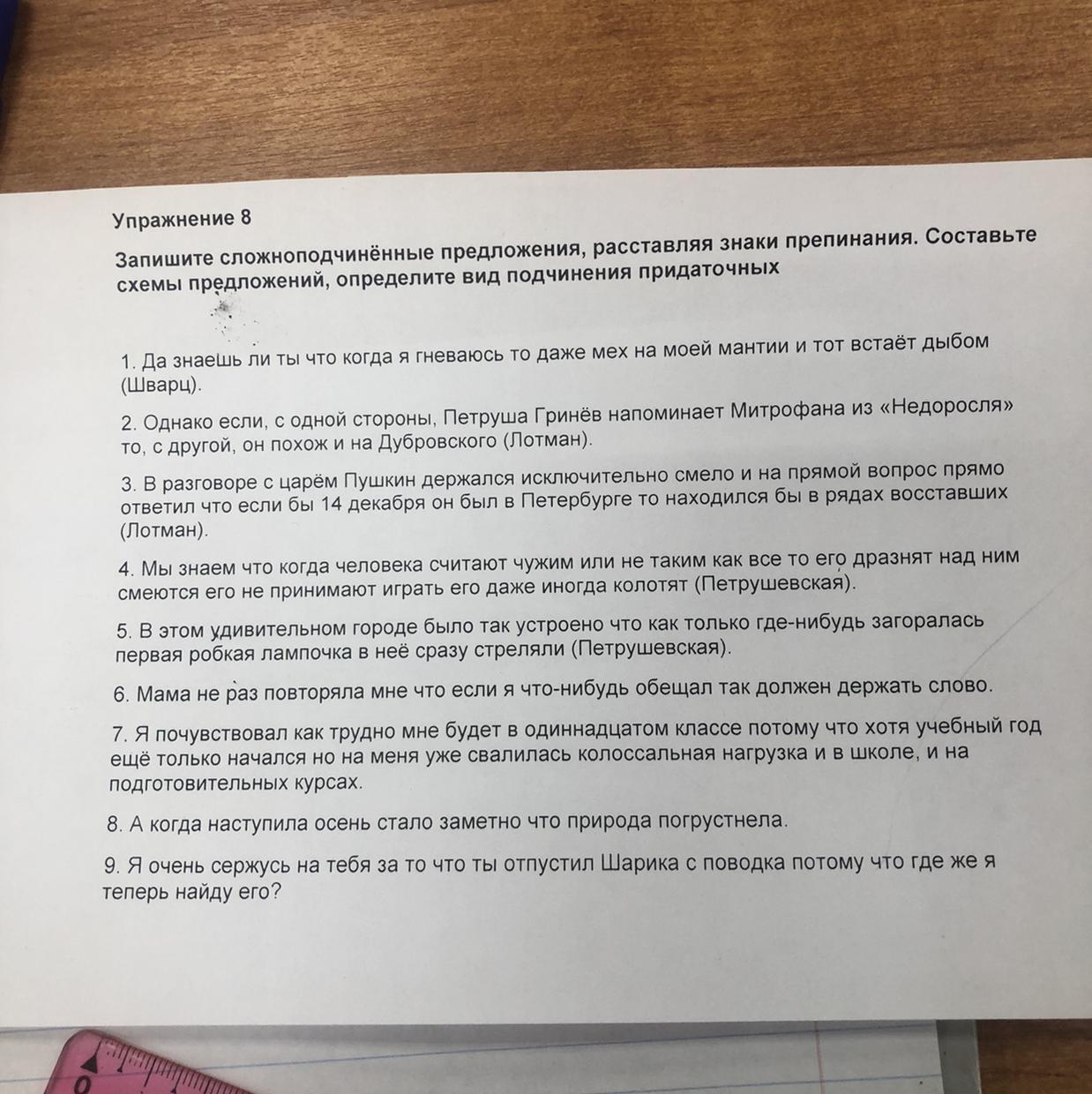 Упражнение 8

Запишите сложноподчинённые предложения, расставляя знаки препинания. Составьте схемы предложений, определите вид подчинения придаточных

1. Да знаешь ли ты что когда я гневаюсь то даже мех на моей мантии и тот встаёт дыбом (Шварц).

2. Однако если, с одной стороны, Петруша Гринёв напоминает Митрофана из «Недоросля» то, с другой, он похож и на Дубровского (Лотман).

3. В разговоре с царём Пушкин держался исключительно смело и на прямой вопрос прямо ответил что если бы 14 декабря он был в Петербурге то находился бы в рядах восставших (Лотман).

4. Мы знаем что когда человека считают чужим или не таким как все то его дразнят над ним смеются его не принимают играть его даже иногда колотят (Петрушевская).

5. В этом удивительном городе было так устроено что как только где-нибудь загоралась первая робкая лампочка в неё сразу стреляли (Петрушевская).

6. Мама не раз повторяла мне что если я что-нибудь обещал так должен держать слово.

7. Я почувствовал как трудно мне будет в одиннадцатом классе потому что хотя учебный год ещё только начался но на меня уже свалилась колоссальная нагрузка и в школе, и на подготовительных курсах.

8. А когда наступила осень стало заметно что природа погрустнела.

9. Я очень сержусь на тебя за то что ты отпустил Шарика с поводка потому что где же я теперь найду его?